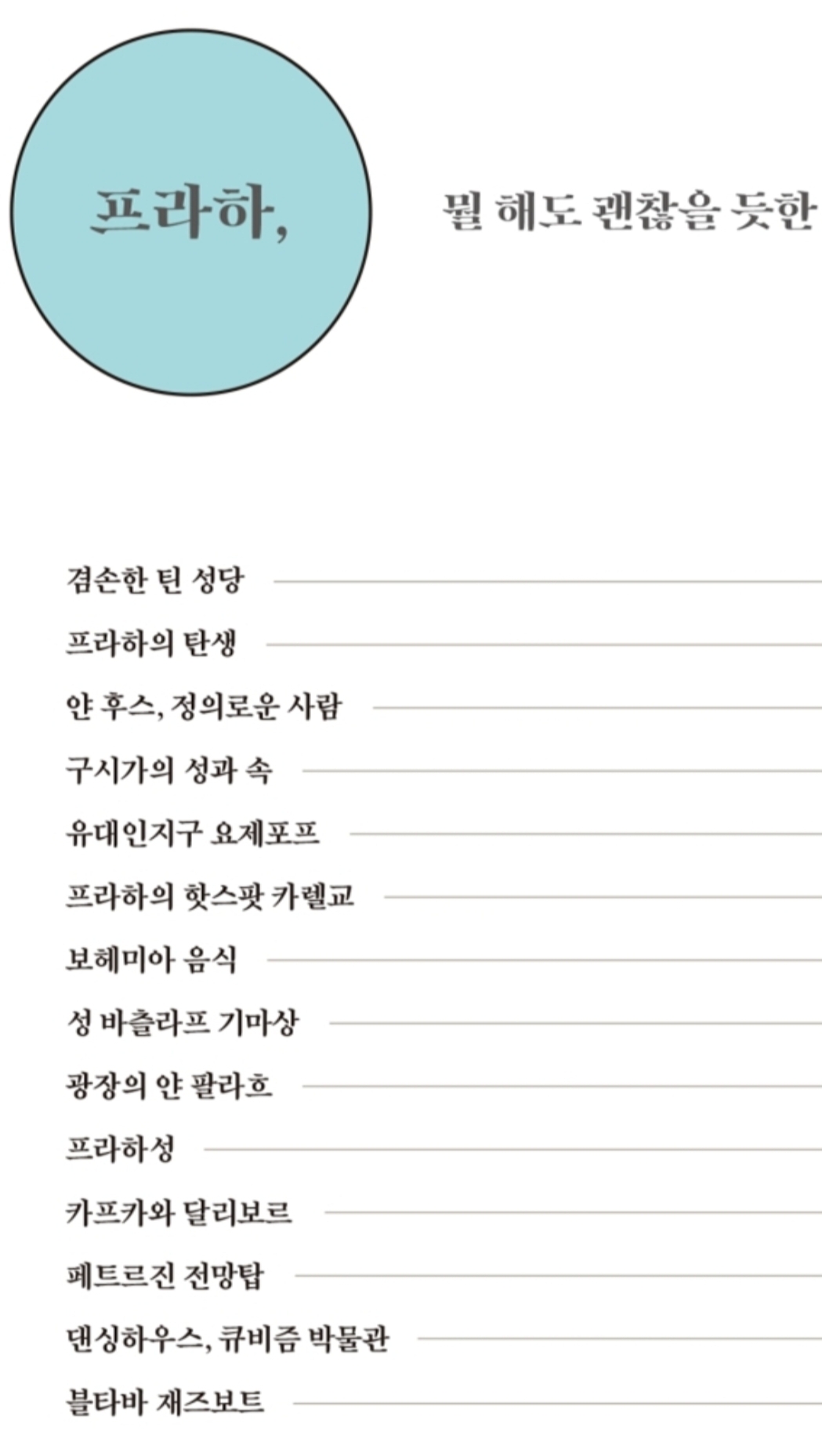 프라하,

뭘 해도 괜찮을 듯한

겸손한 틴 성당

프라하의 탄생

얀 후스, 정의로운 사람

구시가의 성과 속

유대인지구 요제포프

프라하의 핫스팟 카렐교

보헤미아 음식

성 바츨라프 기마상

광장의 얀 팔라흐

프라하성

카프카와 달리보르

페트르진 전망탑

댄싱하우스, 큐비즘 박물관

블타바 재즈보트